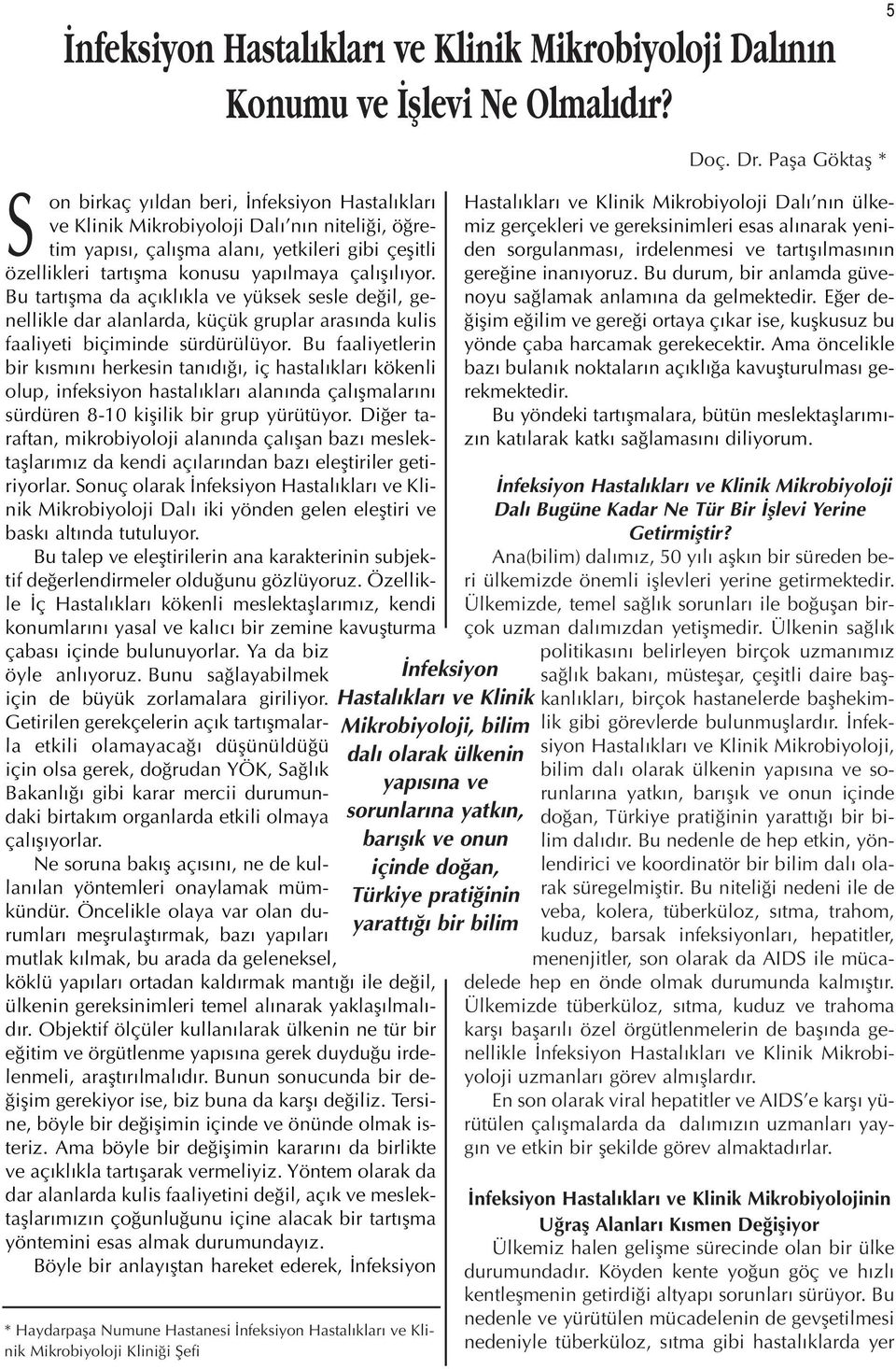 5

İnfeksiyon Hastalıkları ve Klinik Mikrobiyoloji Dalının Konumu ve İşlevi Ne Olmalıdır?

Doç. Dr. Paşa Göktaş *

Son birkaç yıldan beri, İnfeksiyon Hastalıkları ve Klinik Mikrobiyoloji Dalı'nın niteliği, öğretim yapısı, çalışma alanı, yetkileri gibi çeşitli özellikleri tartışma konusu yapılmaya çalışılıyor. Bu tartışma da açıklıkla ve yüksek sesle değil, genellikle dar alanlarda, küçük gruplar arasında kulis faaliyeti biçiminde sürdürülüyor. Bu faaliyetlerin bir kısmını herkesin tanıdığı, iç hastalıkları kökenli olup, infeksiyon hastalıkları alanında çalışmalarını sürdüren 8-10 kişilik bir grup yürütüyor. Diğer taraftan, mikrobiyoloji alanında çalışan bazı meslektaşlarımız da kendi açılarından bazı eleştiriler getiriyorlar. Sonuç olarak İnfeksiyon Hastalıkları ve Klinik Mikrobiyoloji Dalı iki yönden gelen eleştiri ve baskı altında tutuluyor.

Bu talep ve eleştirilerin ana karakterinin subjektif değerlendirmeler olduğunu gözlüyoruz. Özellikle İç Hastalıkları kökenli meslektaşlarımız, kendi konumlarını yasal ve kalıcı bir zemine kavuşturma çabası içinde bulunuyorlar. Ya da biz öyle anlıyoruz. Bunu sağlayabilmek için de büyük zorlamalara giriliyor. Getirilen gerekçelerin açık tartışmalarla etkili olamayacağı düşünüldüğü için olsa gerek, doğrudan YÖK, Sağlık Bakanlığı gibi karar mercii durumundaki birtakım organlarda etkili olmaya çalışıyorlar.

Ne soruna bakış açısını, ne de kullanılan yöntemleri onaylamak mümkündür. Öncelikle olaya var olan durumları meşrulaştırmak, bazı yapıları mutlak kılmak, bu arada da geleneksel, köklü yapıları ortadan kaldırmak mantığı ile değil, ülkenin gereksinimleri temel alınarak yaklaşılmalıdır. Objektif ölçüler kullanılarak ülkenin ne tür bir eğitim ve örgütlenme yapısına gerek duyduğu irdelenmeli, araştırılmalıdır. Bunun sonucunda bir değişim gerekiyor ise, biz buna da karşı değiliz. Tersine, böyle bir değişimin içinde ve önünde olmak isteriz. Ama böyle bir değişimin kararını da birlikte ve açıklıkla tartışarak vermeliyiz. Yöntem olarak da dar alanlarda kulis faaliyetini değil, açık ve meslektaşlarımızın çoğunluğunu içine alacak bir tartışma yöntemini esas almak durumundayız.

Böyle bir anlayıştan hareket ederek, İnfeksiyon

* Haydarpaşa Numune Hastanesi İnfeksiyon Hastalıkları ve Klinik Mikrobiyoloji Kliniği Şefi

İnfeksiyon Hastalıkları ve Klinik Mikrobiyoloji, bilim dalı olarak ülkenin yapısına ve sorunlarına yatkın, barışık ve onun içinde doğan, Türkiye pratiğinin yarattığı bir bilim

Hastalıkları ve Klinik Mikrobiyoloji Dalı'nın ülkemiz gerçekleri ve gereksinimleri esas alınarak yeniden sorgulanması, irdelenmesi ve tartışılmasının gereğine inanıyoruz. Bu durum, bir anlamda güvenoyu sağlamak anlamına da gelmektedir. Eğer değişim eğilim ve gereği ortaya çıkar ise, kuşkusuz bu yönde çaba harcamak gerekecektir. Ama öncelikle bazı bulanık noktaların açıklığa kavuşturulması gerekmektedir.

Bu yöndeki tartışmalara, bütün meslektaşlarımızın katılarak katkı sağlamasını diliyorum.

İnfeksiyon Hastalıkları ve Klinik Mikrobiyoloji Dalı Bugüne Kadar Ne Tür Bir İşlevi Yerine Getirmiştir?

Ana(bilim) dalımız, 50 yılı aşkın bir süreden beri ülkemizde önemli işlevleri yerine getirmektedir. Ülkemizde, temel sağlık sorunları ile boğuşan birçok uzman dalımızdan yetişmedir. Ülkenin sağlık politikasını belirleyen birçok uzmanımız sağlık bakanı, müsteşar, çeşitli daire başkanlıkları, birçok hastanelerde başhekimlik gibi görevlerde bulunmuşlardır. İnfeksiyon Hastalıkları ve Klinik Mikrobiyoloji, bilim dalı olarak ülkenin yapısına ve sorunlarına yatkın, barışık ve onun içinde doğan, Türkiye pratiğinin yarattığı bir bilim dalıdır. Bu nedenle de hep etkin, yönlendirici ve koordinatör bir bilim dalı olarak süregelmiştir. Bu niteliği nedeni ile de veba, kolera, tüberküloz, sıtma, trahom, kuduz, barsak infeksiyonları, hepatitler, menenjitler, son olarak da AIDS ile mücadelede hep en önde olmak durumunda kalmıştır. Ülkemizde tüberküloz, sıtma, kuduz ve trahoma karşı başarılı özel örgütlenmelerin de başında genellikle İnfeksiyon Hastalıkları ve Klinik Mikrobiyoloji uzmanları görev almışlardır.

En son olarak viral hepatitler ve AIDS'e karşı yürütülen çalışmalarda da dalımızın uzmanları yaygın ve etkin bir şekilde görev almaktadırlar.

İnfeksiyon Hastalıkları ve Klinik Mikrobiyolojinin Uğraş Alanları Kısmen Değişiyor

Ülkemiz halen gelişme sürecinde olan bir ülke durumundadır. Köyden kente yoğun göç ve hızlı kentleşmenin getirdiği altyapı sorunları sürüyor. Bu nedenle ve yürütülen mücadelenin de gevşetilmesi nedeniyle tüberküloz, sıtma gibi hastalıklarda yer